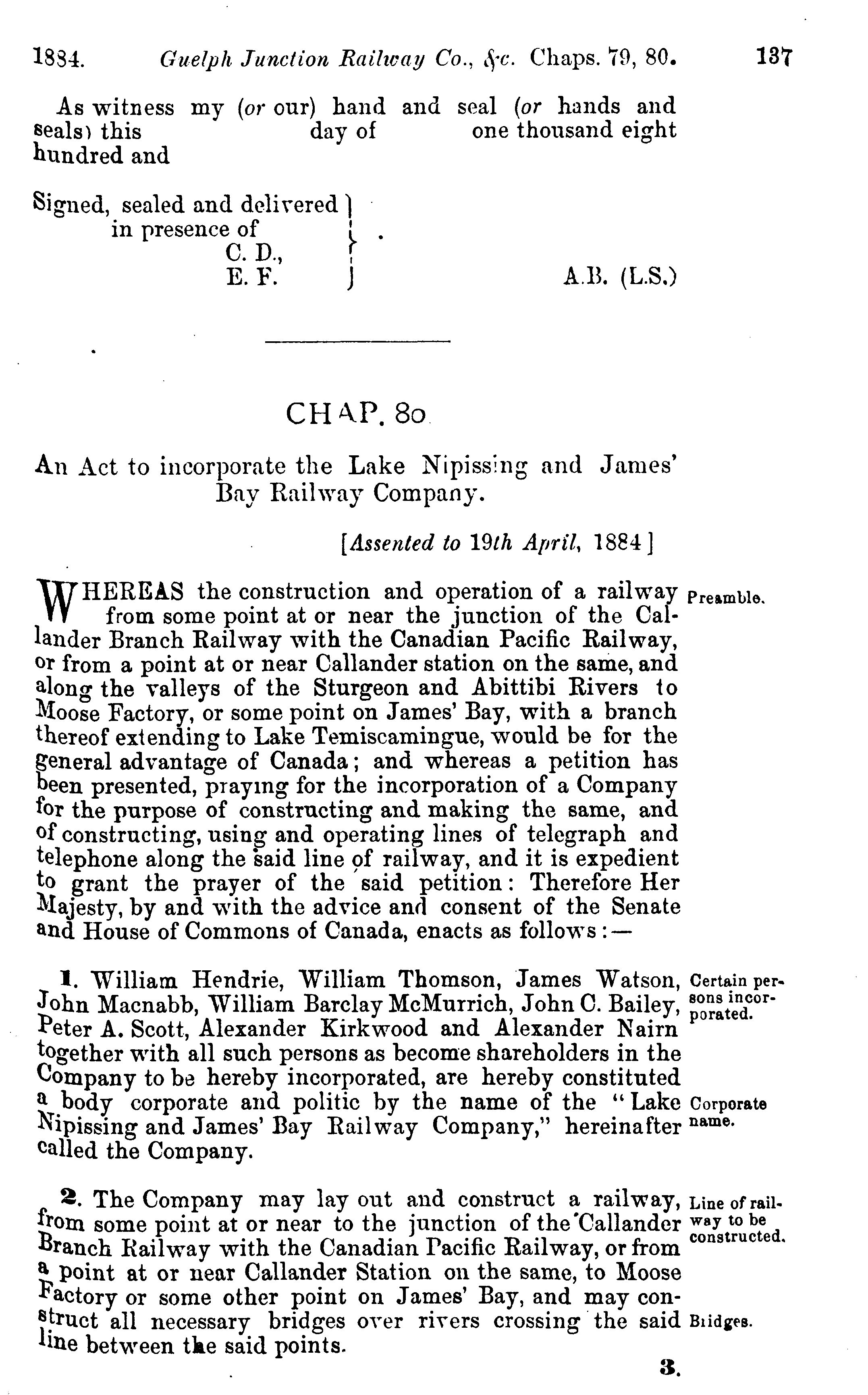 1884. Guelph Junction Railway Co., &c. Chaps. 79, 80. 137

As witness my (or our) hand and seal (or hands and seals) this day of one thousand eight hundred and

Signed, sealed and delivered in presence of C. D., E. F. A.B. (L.S.)

CHAP. 80

An Act to incorporate the Lake Nipissing and James' Bay Railway Company.

[Assented to 19th April, 1884]

WHEREAS the construction and operation of a railway from some point at or near the junction of the Callander Branch Railway with the Canadian Pacific Railway, or from a point at or near Callander station on the same, and along the valleys of the Sturgeon and Abittibi Rivers to Moose Factory, or some point on James' Bay, with a branch thereof extending to Lake Temiscamingue, would be for the general advantage of Canada; and whereas a petition has been presented, praying for the incorporation of a Company for the purpose of constructing and making the same, and of constructing, using and operating lines of telegraph and telephone along the said line of railway, and it is expedient to grant the prayer of the said petition: Therefore Her Majesty, by and with the advice and consent of the Senate and House of Commons of Canada, enacts as follows:—

Preamble.

1. William Hendrie, William Thomson, James Watson, John Macnabb, William Barclay McMurrich, John C. Bailey, Peter A. Scott, Alexander Kirkwood and Alexander Nairn together with all such persons as become shareholders in the Company to be hereby incorporated, are hereby constituted a body corporate and politic by the name of the "Lake Nipissing and James' Bay Railway Company," hereinafter called the Company.

Certain persons incorporated.

Corporate name.

2. The Company may lay out and construct a railway, from some point at or near to the junction of the Callander Branch Railway with the Canadian Pacific Railway, or from a point at or near Callander Station on the same, to Moose Factory or some other point on James' Bay, and may construct all necessary bridges over rivers crossing the said line between the said points.

Line of railway to be constructed.

Bridges.

3.